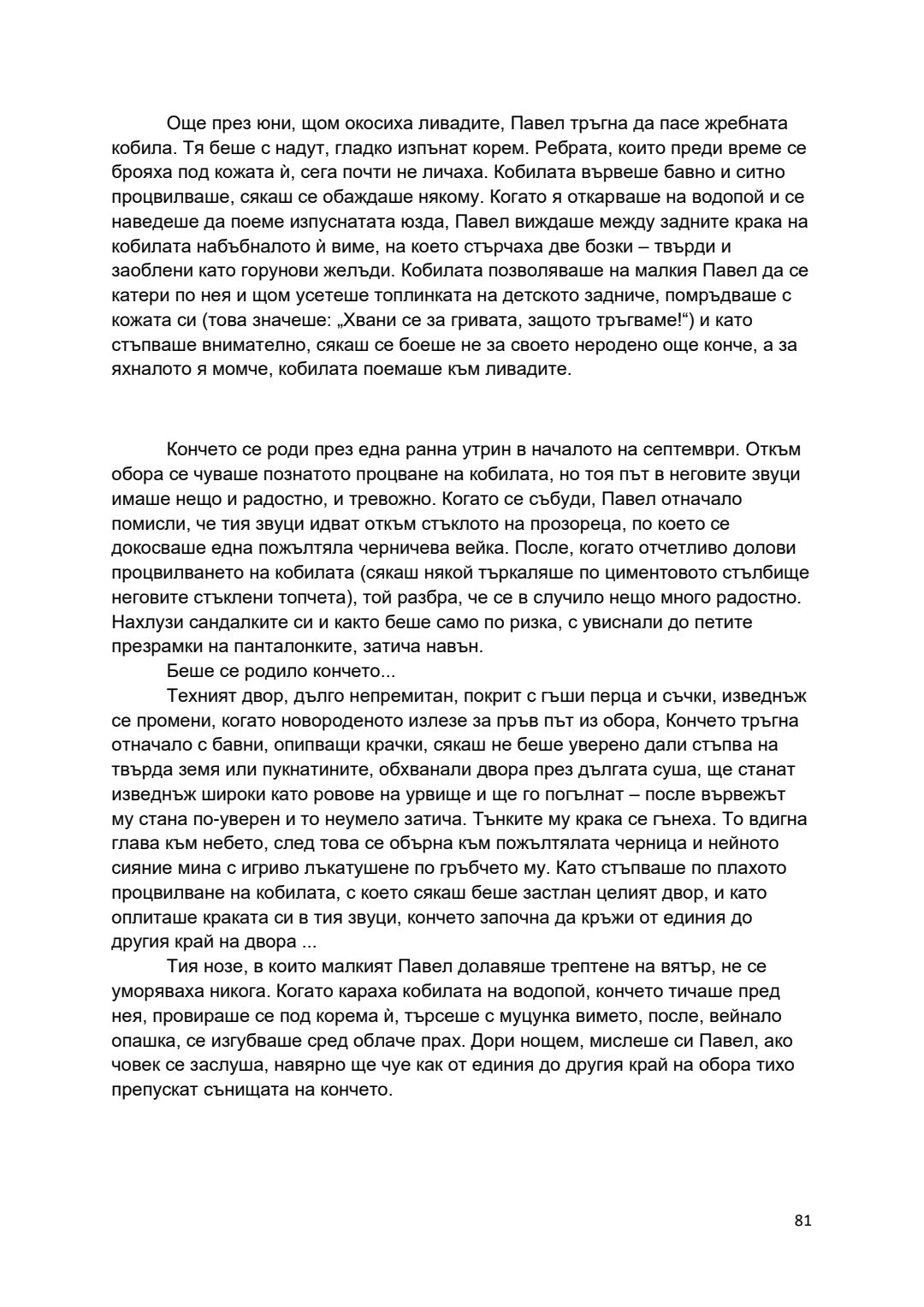 Още през юни, щом окосиха ливадите, Павел тръгна да пасе жребната кобила. Тя беше с надут, гладко изпънат корем. Ребрата, които преди време се брояха под кожата ѝ, сега почти не личаха. Кобилата вървеше бавно и ситно процвилваше, сякаш се обаждаше някому. Когато я откарваше на водопой и се наведеше да поеме изпуснатата юзда, Павел виждаше между задните крака на кобилата набъбналото ѝ виме, на което стърчаха две бозки – твърди и заоблени като горунови желъди. Кобилата позволяваше на малкия Павел да се катери по нея и щом усетеше топлинката на детското задниче, помръдваше с кожата си (това значеше: „Хвани се за гривата, защото тръгваме!“) и като стъпваше внимателно, сякаш се боеше не за своето неродено още конче, а за яхналото я момче, кобилата поемаше към ливадите.

Кончето се роди през една ранна утрин в началото на септември. Откъм обора се чуваше познатото процване на кобилата, но тоя път в неговите звуци имаше нещо и радостно, и тревожно. Когато се събуди, Павел отначало помисли, че тия звуци идват откъм стъклото на прозореца, по което се докосваше една пожълтяла черничева вейка. После, когато отчетливо долови процвилването на кобилата (сякаш някой търкаляше по циментовото стълбище неговите стъклени топчета), той разбра, че се в случило нещо много радостно. Нахлузи сандалките си и както беше само по ризка, с увиснали до петите презрамки на панталонките, затича навън.

Беше се родило кончето...

Техният двор, дълго непремитан, покрит с гъши перца и съчки, изведнъж се промени, когато новороденото излезе за пръв път из обора, Кончето тръгна отначало с бавни, опипващи крачки, сякаш не беше уверено дали стъпва на твърда земя или пукнатините, обхванали двора през дългата суша, ще станат изведнъж широки като ровове на урвище и ще го погълнат – после вървежът му стана по-уверен и то неумело затича. Тънките му крака се гънеха. То вдигна глава към небето, след това се обърна към пожълтялата черница и нейното сияние мина с игриво лъкатушене по гръбчето му. Като стъпваше по плахото процвилване на кобилата, с което сякаш беше застлан целият двор, и като оплиташе краката си в тия звуци, кончето започна да кръжи от единия до другия край на двора ...

Тия нозе, в които малкият Павел долавяше трептене на вятър, не се уморяваха никога. Когато караха кобилата на водопой, кончето тичаше пред нея, провираше се под корема ѝ, търсеше с муцунка вимето, после, вейнало опашка, се изгубваше сред облаче прах. Дори нощем, мислеше си Павел, ако човек се заслуша, навярно ще чуе как от единия до другия край на обора тихо препускат сънищата на кончето.

81